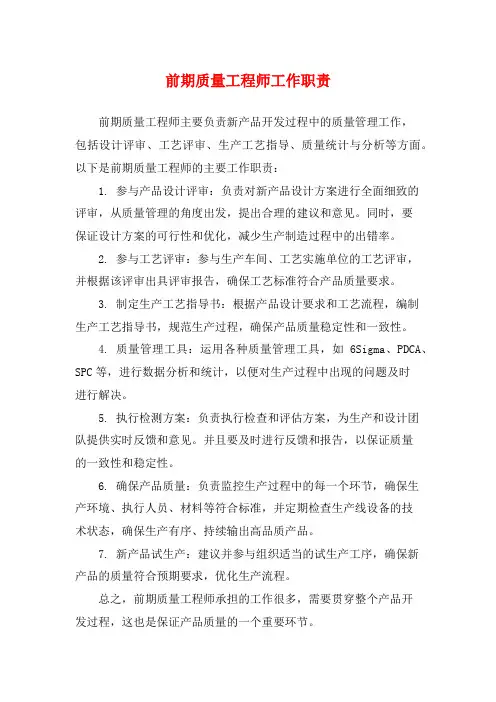 前期质量工程师工作职责

前期质量工程师主要负责新产品开发过程中的质量管理工作，包括设计评审、工艺评审、生产工艺指导、质量统计与分析等方面。以下是前期质量工程师的主要工作职责：

1. 参与产品设计评审：负责对新产品设计方案进行全面细致的评审，从质量管理的角度出发，提出合理的建议和意见。同时，要保证设计方案的可行性和优化，减少生产制造过程中的出错率。

2. 参与工艺评审：参与生产车间、工艺实施单位的工艺评审，并根据该评审出具评审报告，确保工艺标准符合产品质量要求。

3. 制定生产工艺指导书：根据产品设计要求和工艺流程，编制生产工艺指导书，规范生产过程，确保产品质量稳定性和一致性。

4. 质量管理工具：运用各种质量管理工具，如 6Sigma、PDCA、SPC 等，进行数据分析和统计，以便对生产过程中出现的问题及时进行解决。

5. 执行检测方案：负责执行检查和评估方案，为生产和设计团队提供实时反馈和意见。并且要及时进行反馈和报告，以保证质量的一致性和稳定性。

6. 确保产品质量：负责监控生产过程中的每一个环节，确保生产环境、执行人员、材料等符合标准，并定期检查生产线设备的技术状态，确保生产有序、持续输出高品质产品。

7. 新产品试生产：建议并参与组织适当的试生产工序，确保新产品的质量符合预期要求，优化生产流程。

总之，前期质量工程师承担的工作很多，需要贯穿整个产品开发过程，这也是保证产品质量的一个重要环节。